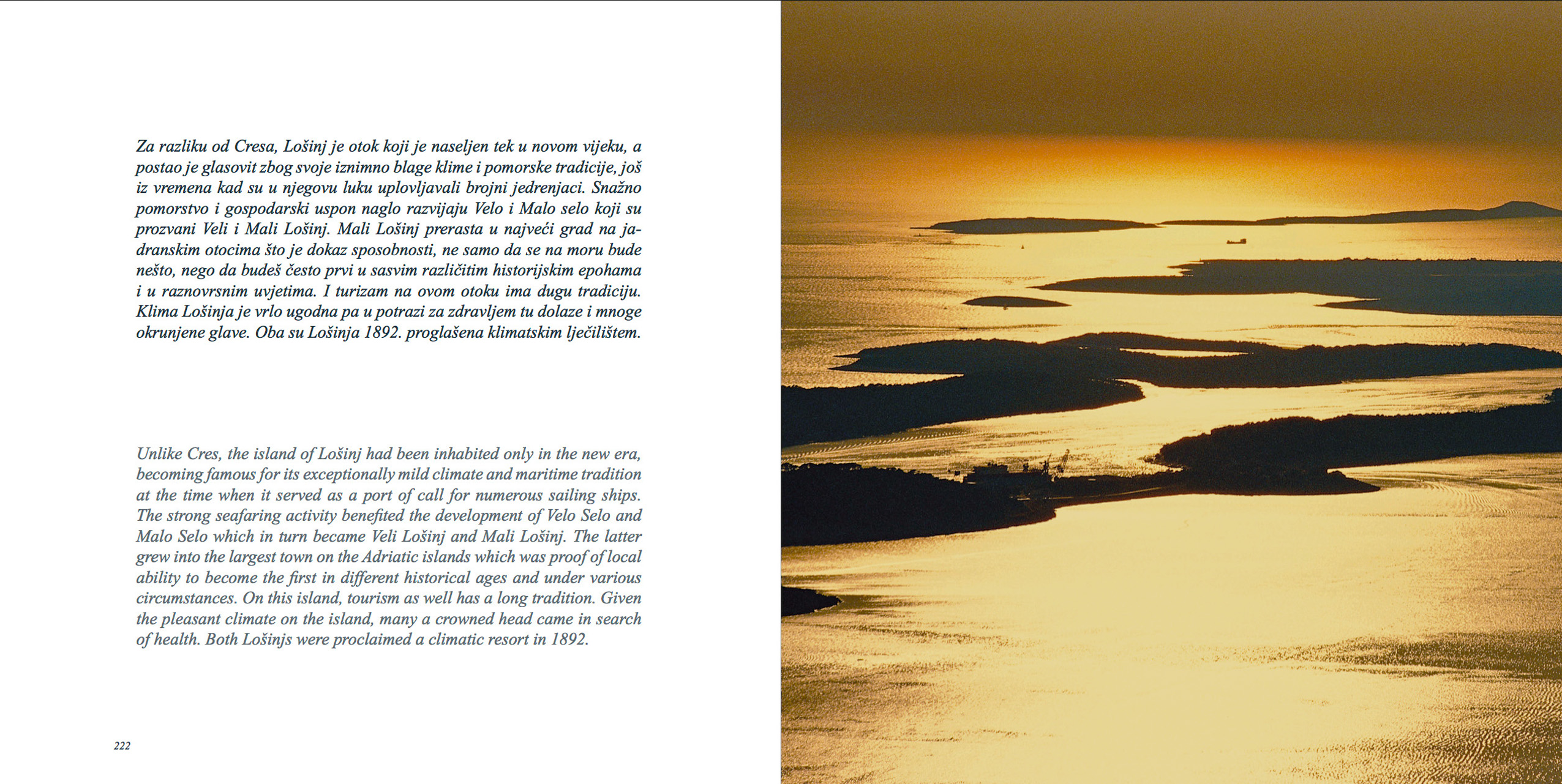 Za razliku od Cresa, Lošinj je otok koji je naseljen tek u novom vijeku, a postao je glasovit zbog svoje iznimno blage klime i pomorske tradicije, još iz vremena kad su u njegovu luku uplovljavali brojni jedrenjaci. Snažno pomorstvo i gospodarski uspon naglo razvijaju Velo i Malo selo koji su prozvani Veli i Mali Lošinj. Mali Lošinj prerasta u najveći grad na jadranskim otocima što je dokaz sposobnosti, ne samo da se na moru bude nešto, nego da budeš često prvi u sasvim različitim historijskim epohama i u raznovrsnim uvjetima. I turizam na ovom otoku ima dugu tradiciju. Klima Lošinja je vrlo ugodna pa u potrazi za zdravljem tu dolaze i mnoge okrunjene glave. Oba su Lošinja 1892. proglašena klimatskim lječilištem.

Unlike Cres, the island of Lošinj had been inhabited only in the new era, becoming famous for its exceptionally mild climate and maritime tradition at the time when it served as a port of call for numerous sailing ships. The strong seafaring activity benefited the development of Velo Selo and Malo Selo which in turn became Veli Lošinj and Mali Lošinj. The latter grew into the largest town on the Adriatic islands which was proof of local ability to become the first in different historical ages and under various circumstances. On this island, tourism as well has a long tradition. Given the pleasant climate on the island, many a crowned head came in search of health. Both Lošinjs were proclaimed a climatic resort in 1892.

222